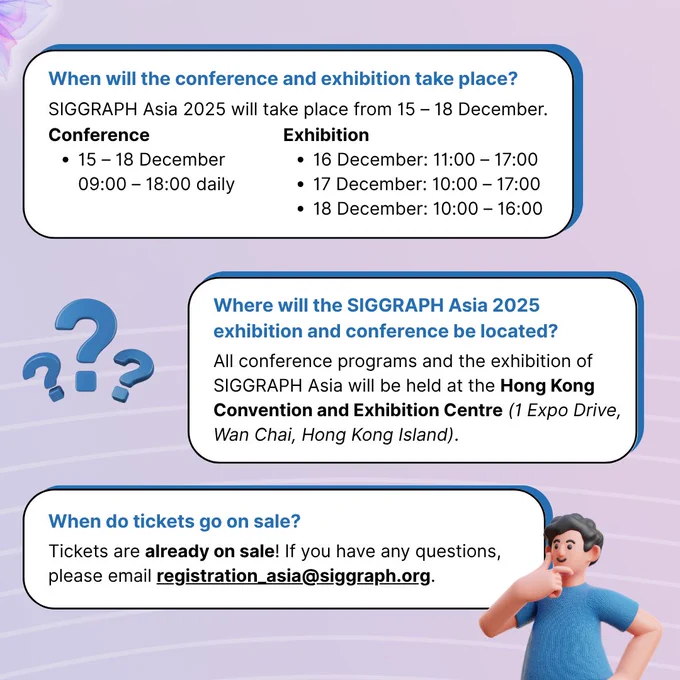 When will the conference and exhibition take place?

SIGGRAPH Asia 2025 will take place from 15 – 18 December.

Conference
• 15 – 18 December 09:00 – 18:00 daily

Exhibition
• 16 December: 11:00 – 17:00
• 17 December: 10:00 – 17:00
• 18 December: 10:00 – 16:00

Where will the SIGGRAPH Asia 2025 exhibition and conference be located?

All conference programs and the exhibition of SIGGRAPH Asia will be held at the Hong Kong Convention and Exhibition Centre (1 Expo Drive, Wan Chai, Hong Kong Island).

When do tickets go on sale?

Tickets are already on sale! If you have any questions, please email registration_asia@siggraph.org.